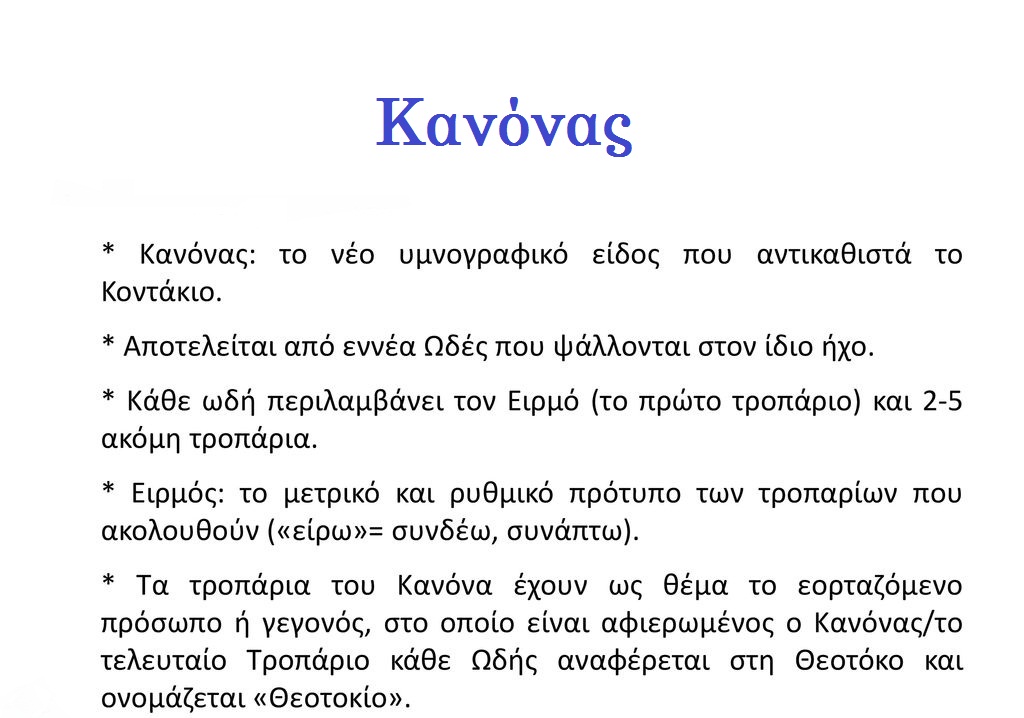 Κανόνας

* Κανόνας: το νέο υμνογραφικό είδος που αντικαθιστά το Κοντάκιο.

* Αποτελείται από εννέα Ωδές που ψάλλονται στον ίδιο ήχο.

* Κάθε ωδή περιλαμβάνει τον Ειρμό (το πρώτο τροπάριο) και 2-5 ακόμη τροπάρια.

* Ειρμός: το μετρικό και ρυθμικό πρότυπο των τροπαρίων που ακολουθούν («είρω»= συνδέω, συνάπτω).

* Τα τροπάρια του Κανόνα έχουν ως θέμα το εορταζόμενο πρόσωπο ή γεγονός, στο οποίο είναι αφιερωμένος ο Κανόνας/το τελευταίο Τροπάριο κάθε Ωδής αναφέρεται στη Θεοτόκο και ονομάζεται «Θεοτοκίο».